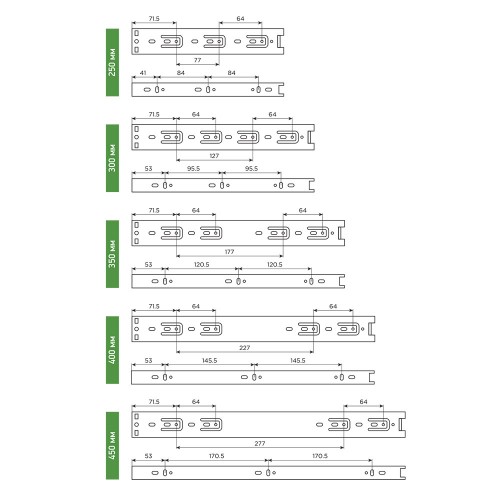 250 мм
71.5
64
77
41
84
84

300 мм
71.5
64
64
127
53
95.5
95.5

350 мм
71.5
64
64
177
53
120.5
120.5

400 мм
71.5
64
64
227
53
145.5
145.5

450 мм
71.5
64
64
277
53
170.5
170.5